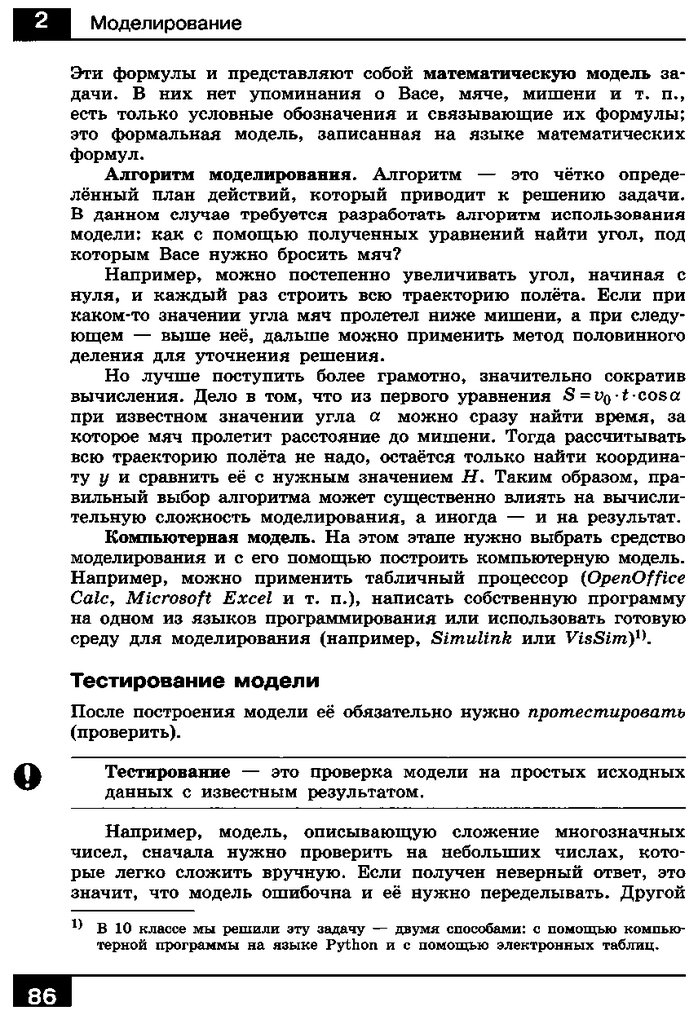 2 Моделирование

Эти формулы и представляют собой математическую модель задачи. В них нет упоминания о Васе, мяче, мишени и т. п., есть только условные обозначения и связывающие их формулы; это формальная модель, записанная на языке математических формул.

Алгоритм моделирования. Алгоритм — это чётко определённый план действий, который приводит к решению задачи. В данном случае требуется разработать алгоритм использования модели: как с помощью полученных уравнений найти угол, под которым Васе нужно бросить мяч?

Например, можно постепенно увеличивать угол, начиная с нуля, и каждый раз строить всю траекторию полёта. Если при каком-то значении угла мяч пролетел ниже мишени, а при следующем — выше неё, дальше можно применить метод половинного деления для уточнения решения.

Но лучше поступить более грамотно, значительно сократив вычисления. Дело в том, что из первого уравнения $S = v_0 \cdot t \cdot \cos\alpha$ при известном значении угла $\alpha$ можно сразу найти время, за которое мяч пролетит расстояние до мишени. Тогда рассчитывать всю траекторию полёта не надо, остаётся только найти координату $y$ и сравнить её с нужным значением $H$. Таким образом, правильный выбор алгоритма может существенно влиять на вычислительную сложность моделирования, а иногда — и на результат.

Компьютерная модель. На этом этапе нужно выбрать средство моделирования и с его помощью построить компьютерную модель. Например, можно применить табличный процессор (OpenOffice Calc, Microsoft Excel и т. п.), написать собственную программу на одном из языков программирования или использовать готовую среду для моделирования (например, Simulink или VisSim)$^{1)}$.

Тестирование модели

После построения модели её обязательно нужно протестировать (проверить).

Тестирование — это проверка модели на простых исходных данных с известным результатом.

Например, модель, описывающую сложение многозначных чисел, сначала нужно проверить на небольших числах, которые легко сложить вручную. Если получен неверный ответ, это значит, что модель ошибочна и её нужно переделывать. Другой

$^{1)}$ В 10 классе мы решили эту задачу — двумя способами: с помощью компьютерной программы на языке Python и с помощью электронных таблиц.

86